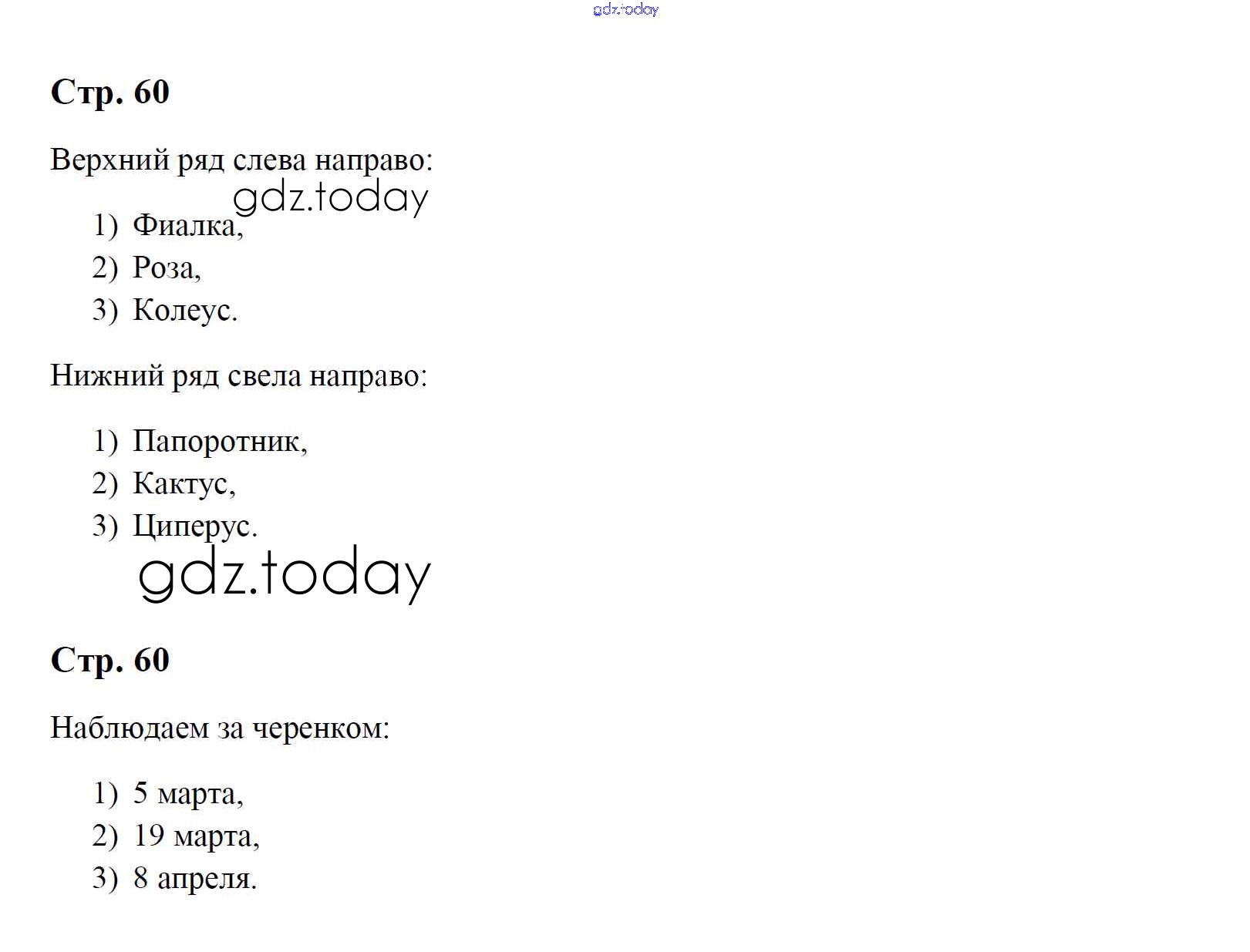 gdz.today

Стр. 60

Верхний ряд слева направо:

gdz.today

1) Фиалка,
2) Роза,
3) Колеус.

Нижний ряд свела направо:

1) Папоротник,
2) Кактус,
3) Циперус.

gdz.today

Стр. 60

Наблюдаем за черенком:

1) 5 марта,
2) 19 марта,
3) 8 апреля.